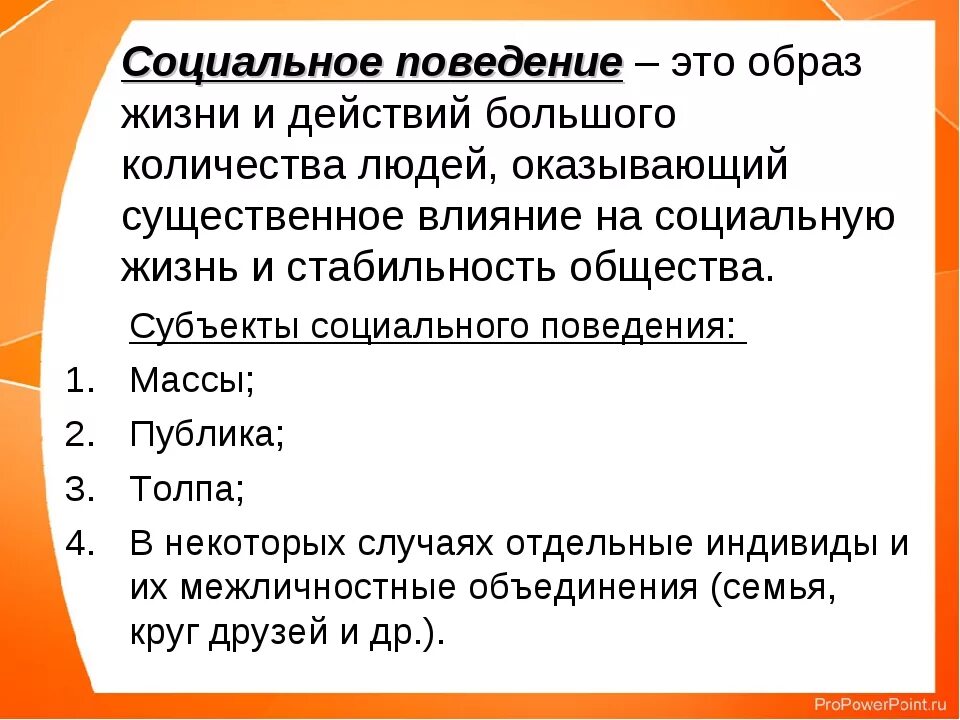 Социальное поведение – это образ жизни и действий большого количества людей, оказывающий существенное влияние на социальную жизнь и стабильность общества.

Субъекты социального поведения:

1. Массы;
2. Публика;
3. Толпа;
4. В некоторых случаях отдельные индивиды и их межличностные объединения (семья, круг друзей и др.).

ProPowerPoint.ru